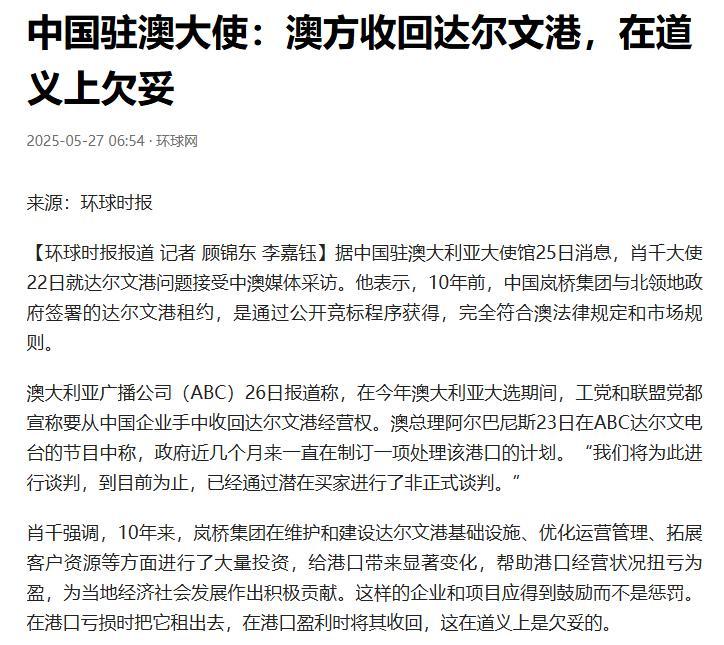 中国驻澳大使：澳方收回达尔文港，在道义上欠妥

2025-05-27 06:54 · 环球网

来源：环球时报

【环球时报报道 记者 顾锦东 李嘉钰】据中国驻澳大利亚大使馆25日消息，肖千大使22日就达尔文港问题接受中澳媒体采访。他表示，10年前，中国岚桥集团与北领地政府签署的达尔文港租约，是通过公开竞标程序获得，完全符合澳法律规定和市场规则。

澳大利亚广播公司（ABC）26日报道称，在今年澳大利亚大选期间，工党和联盟党都宣称要从中国企业手中收回达尔文港经营权。澳总理阿尔巴尼斯23日在ABC达尔文电台的节目中称，政府近几个月来一直在制订一项处理该港口的计划。“我们将为此进行谈判，到目前为止，已经通过潜在买家进行了非正式谈判。”

肖千强调，10年来，岚桥集团在维护和建设达尔文港基础设施、优化运营管理、拓展客户资源等方面进行了大量投资，给港口带来显著变化，帮助港口经营状况扭亏为盈，为当地经济社会发展作出积极贡献。这样的企业和项目应得到鼓励而不是惩罚。在港口亏损时把它租出去，在港口盈利时将其收回，这在道义上是欠妥的。